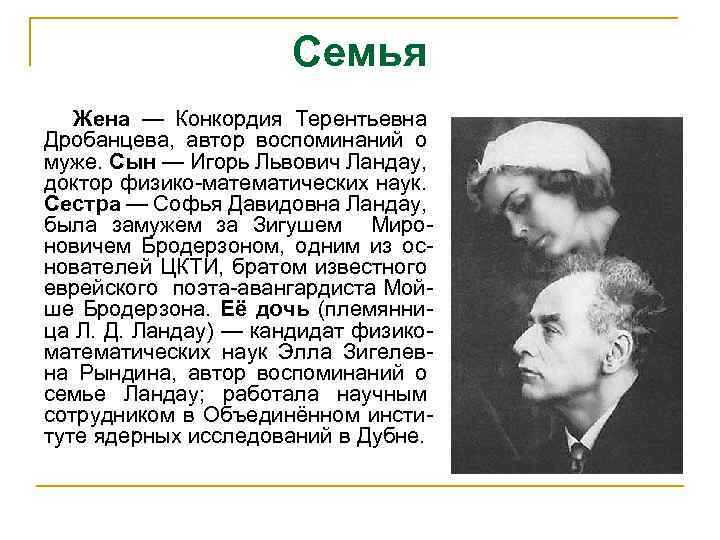 Семья

Жена — Конкордия Терентьевна Дробанцева, автор воспоминаний о муже. Сын — Игорь Львович Ландау, доктор физико-математических наук. Сестра — Софья Давидовна Ландау, была замужем за Зигушем Мироновичем Бродерзоном, одним из основателей ЦКТИ, братом известного еврейского поэта-авангардиста Мойше Бродерзона. Её дочь (племянница Л. Д. Ландау) — кандидат физико-математических наук Элла Зигелевна Рындина, автор воспоминаний о семье Ландау; работала научным сотрудником в Объединённом институте ядерных исследований в Дубне.